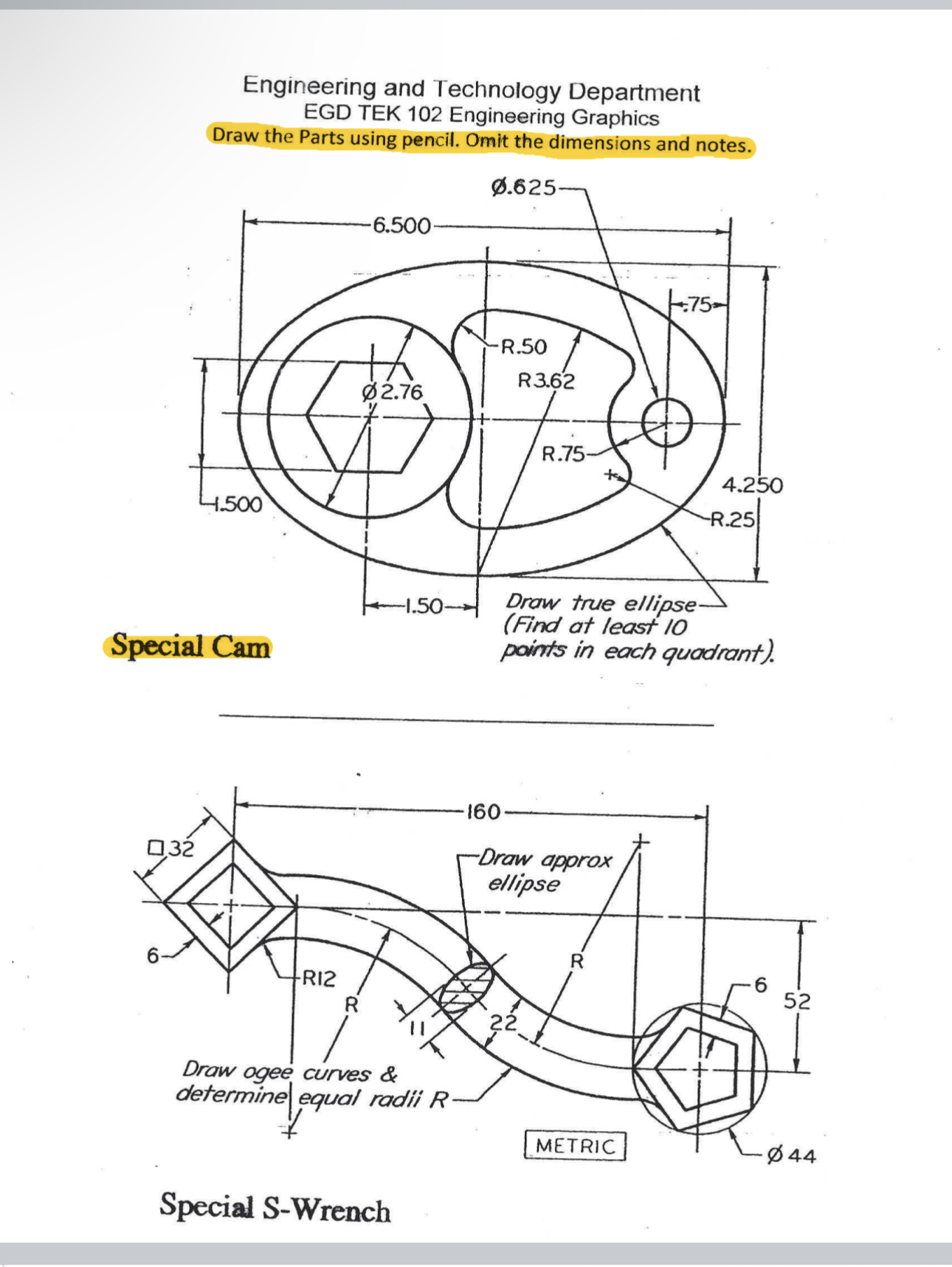 Engineering and Technology Department
EGD TEK 102 Engineering Graphics
Draw the Parts using pencil. Omit the dimensions and notes.

Ø.625

6.500

.75

R.50

R3.62

Ø2.76

R.75

4.250

R.25

1.500

1.50

Draw true ellipse
(Find at least 10 points in each quadrant).

Special Cam

160

□32

Draw approx ellipse

6

R12

R

R

11

22

6

52

Draw ogee curves & determine equal radii R

METRIC

Ø44

Special S-Wrench